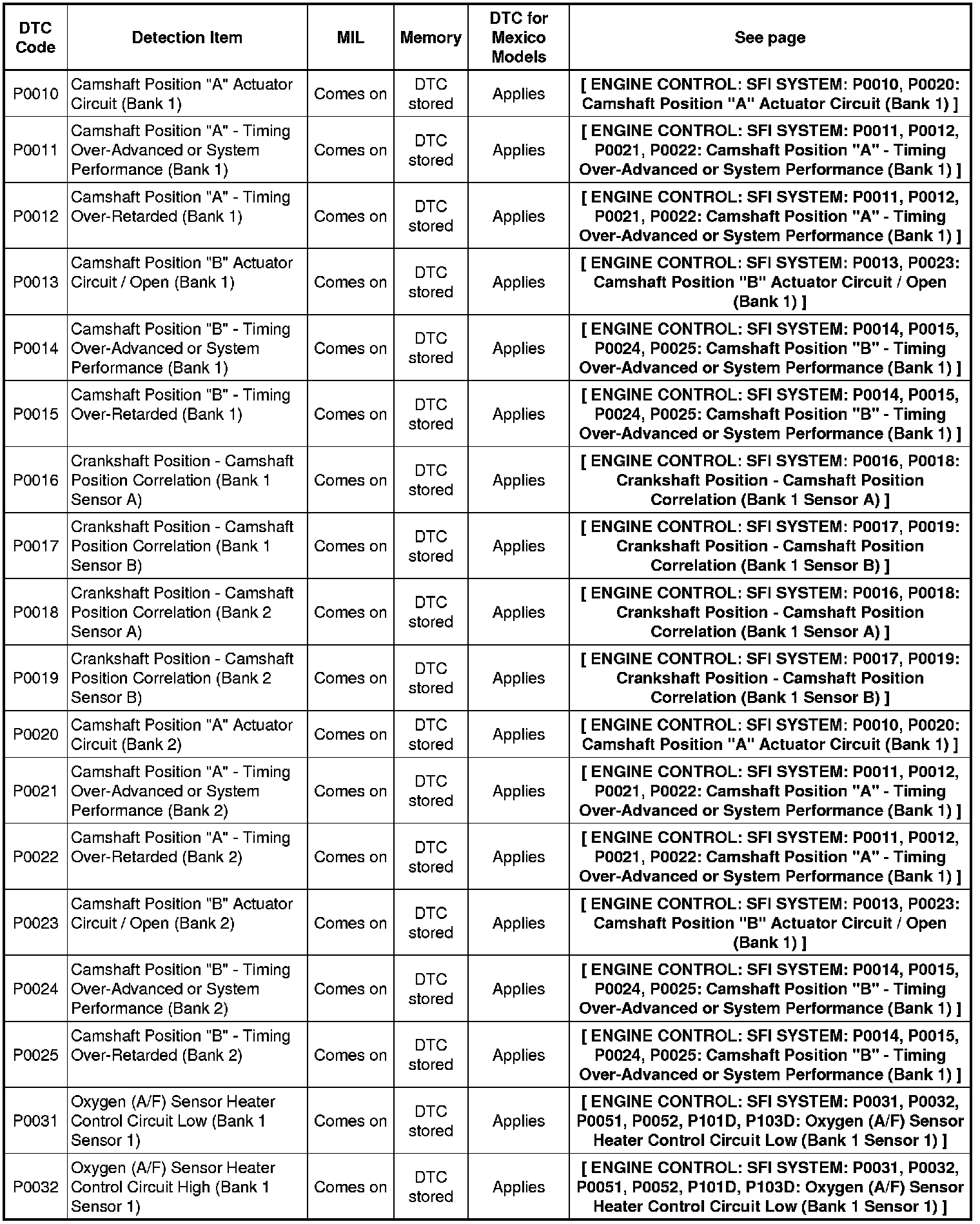 | DTC Code | Detection Item | MIL | Memory | DTC for Mexico Models | See page |
|---|---|---|---|---|---|
| P0010 | Camshaft Position "A" Actuator Circuit (Bank 1) | Comes on | DTC stored | Applies | [ ENGINE CONTROL: SFI SYSTEM: P0010, P0020: Camshaft Position "A" Actuator Circuit (Bank 1) ] |
| P0011 | Camshaft Position "A" - Timing Over-Advanced or System Performance (Bank 1) | Comes on | DTC stored | Applies | [ ENGINE CONTROL: SFI SYSTEM: P0011, P0012, P0021, P0022: Camshaft Position "A" - Timing Over-Advanced or System Performance (Bank 1) ] |
| P0012 | Camshaft Position "A" - Timing Over-Retarded (Bank 1) | Comes on | DTC stored | Applies | [ ENGINE CONTROL: SFI SYSTEM: P0011, P0012, P0021, P0022: Camshaft Position "A" - Timing Over-Advanced or System Performance (Bank 1) ] |
| P0013 | Camshaft Position "B" Actuator Circuit / Open (Bank 1) | Comes on | DTC stored | Applies | [ ENGINE CONTROL: SFI SYSTEM: P0013, P0023: Camshaft Position "B" Actuator Circuit / Open (Bank 1) ] |
| P0014 | Camshaft Position "B" - Timing Over-Advanced or System Performance (Bank 1) | Comes on | DTC stored | Applies | [ ENGINE CONTROL: SFI SYSTEM: P0014, P0015, P0024, P0025: Camshaft Position "B" - Timing Over-Advanced or System Performance (Bank 1) ] |
| P0015 | Camshaft Position "B" - Timing Over-Retarded (Bank 1) | Comes on | DTC stored | Applies | [ ENGINE CONTROL: SFI SYSTEM: P0014, P0015, P0024, P0025: Camshaft Position "B" - Timing Over-Advanced or System Performance (Bank 1) ] |
| P0016 | Crankshaft Position - Camshaft Position Correlation (Bank 1 Sensor A) | Comes on | DTC stored | Applies | [ ENGINE CONTROL: SFI SYSTEM: P0016, P0018: Crankshaft Position - Camshaft Position Correlation (Bank 1 Sensor A) ] |
| P0017 | Crankshaft Position - Camshaft Position Correlation (Bank 1 Sensor B) | Comes on | DTC stored | Applies | [ ENGINE CONTROL: SFI SYSTEM: P0017, P0019: Crankshaft Position - Camshaft Position Correlation (Bank 1 Sensor B) ] |
| P0018 | Crankshaft Position - Camshaft Position Correlation (Bank 2 Sensor A) | Comes on | DTC stored | Applies | [ ENGINE CONTROL: SFI SYSTEM: P0016, P0018: Crankshaft Position - Camshaft Position Correlation (Bank 1 Sensor A) ] |
| P0019 | Crankshaft Position - Camshaft Position Correlation (Bank 2 Sensor B) | Comes on | DTC stored | Applies | [ ENGINE CONTROL: SFI SYSTEM: P0017, P0019: Crankshaft Position - Camshaft Position Correlation (Bank 1 Sensor B) ] |
| P0020 | Camshaft Position "A" Actuator Circuit (Bank 2) | Comes on | DTC stored | Applies | [ ENGINE CONTROL: SFI SYSTEM: P0010, P0020: Camshaft Position "A" Actuator Circuit (Bank 1) ] |
| P0021 | Camshaft Position "A" - Timing Over-Advanced or System Performance (Bank 2) | Comes on | DTC stored | Applies | [ ENGINE CONTROL: SFI SYSTEM: P0011, P0012, P0021, P0022: Camshaft Position "A" - Timing Over-Advanced or System Performance (Bank 1) ] |
| P0022 | Camshaft Position "A" - Timing Over-Retarded (Bank 2) | Comes on | DTC stored | Applies | [ ENGINE CONTROL: SFI SYSTEM: P0011, P0012, P0021, P0022: Camshaft Position "A" - Timing Over-Advanced or System Performance (Bank 1) ] |
| P0023 | Camshaft Position "B" Actuator Circuit / Open (Bank 2) | Comes on | DTC stored | Applies | [ ENGINE CONTROL: SFI SYSTEM: P0013, P0023: Camshaft Position "B" Actuator Circuit / Open (Bank 1) ] |
| P0024 | Camshaft Position "B" - Timing Over-Advanced or System Performance (Bank 2) | Comes on | DTC stored | Applies | [ ENGINE CONTROL: SFI SYSTEM: P0014, P0015, P0024, P0025: Camshaft Position "B" - Timing Over-Advanced or System Performance (Bank 1) ] |
| P0025 | Camshaft Position "B" - Timing Over-Retarded (Bank 2) | Comes on | DTC stored | Applies | [ ENGINE CONTROL: SFI SYSTEM: P0014, P0015, P0024, P0025: Camshaft Position "B" - Timing Over-Advanced or System Performance (Bank 1) ] |
| P0031 | Oxygen (A/F) Sensor Heater Control Circuit Low (Bank 1 Sensor 1) | Comes on | DTC stored | Applies | [ ENGINE CONTROL: SFI SYSTEM: P0031, P0032, P0051, P0052, P101D, P103D: Oxygen (A/F) Sensor Heater Control Circuit Low (Bank 1 Sensor 1) ] |
| P0032 | Oxygen (A/F) Sensor Heater Control Circuit High (Bank 1 Sensor 1) | Comes on | DTC stored | Applies | [ ENGINE CONTROL: SFI SYSTEM: P0031, P0032, P0051, P0052, P101D, P103D: Oxygen (A/F) Sensor Heater Control Circuit Low (Bank 1 Sensor 1) ] |